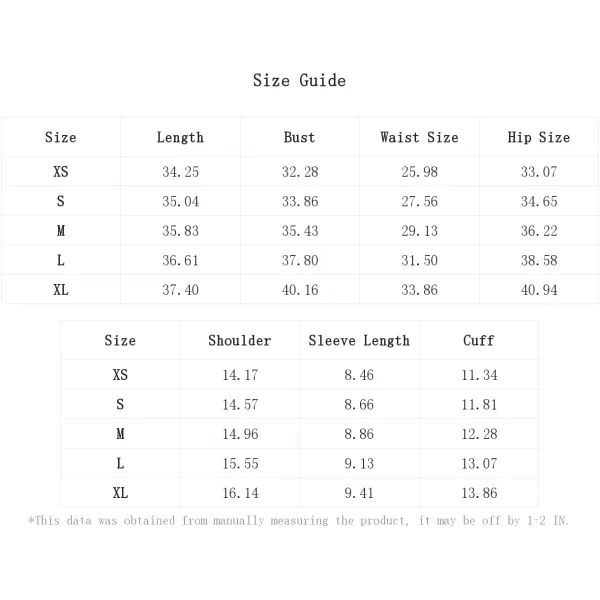 Size Guide

| Size | Length | Bust | Waist Size | Hip Size |
|---|---|---|---|---|
| XS | 34.25 | 32.28 | 25.98 | 33.07 |
| S | 35.04 | 33.86 | 27.56 | 34.65 |
| M | 35.83 | 35.43 | 29.13 | 36.22 |
| L | 36.61 | 37.80 | 31.50 | 38.58 |
| XL | 37.40 | 40.16 | 33.86 | 40.94 |

| Size | Shoulder | Sleeve Length | Cuff |
|---|---|---|---|
| XS | 14.17 | 8.46 | 11.34 |
| S | 14.57 | 8.66 | 11.81 |
| M | 14.96 | 8.86 | 12.28 |
| L | 15.55 | 9.13 | 13.07 |
| XL | 16.14 | 9.41 | 13.86 |

*This data was obtained from manually measuring the product, it may be off by 1-2 IN.